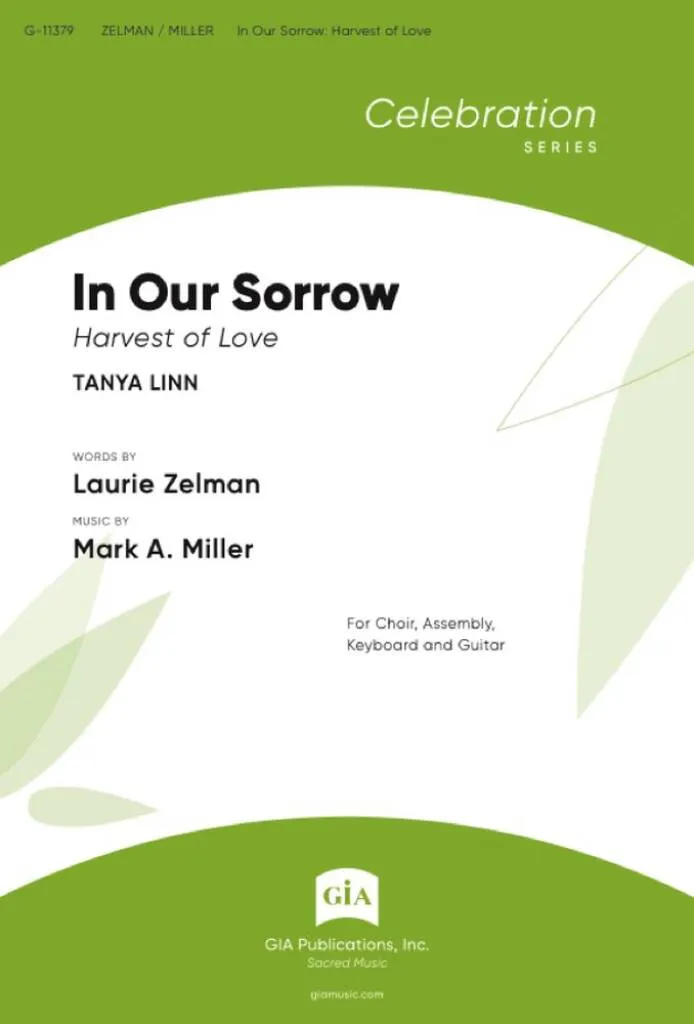 G-11379 ZELMAN / MILLER In Our Sorrow: Harvest of Love

Celebration
SERIES

In Our Sorrow
Harvest of Love

TANYA LINN

WORDS BY
Laurie Zelman

MUSIC BY
Mark A. Miller

For Choir, Assembly,
Keyboard and Guitar

GIA

GIA Publications, Inc.
Sacred Music

giamusic.com